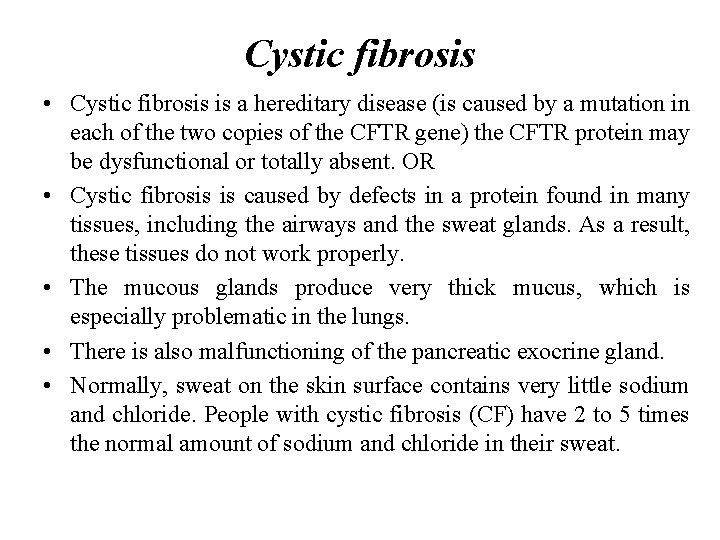 Cystic fibrosis

• Cystic fibrosis is a hereditary disease (is caused by a mutation in each of the two copies of the CFTR gene) the CFTR protein may be dysfunctional or totally absent. OR

• Cystic fibrosis is caused by defects in a protein found in many tissues, including the airways and the sweat glands. As a result, these tissues do not work properly.

• The mucous glands produce very thick mucus, which is especially problematic in the lungs.

• There is also malfunctioning of the pancreatic exocrine gland.

• Normally, sweat on the skin surface contains very little sodium and chloride. People with cystic fibrosis (CF) have 2 to 5 times the normal amount of sodium and chloride in their sweat.